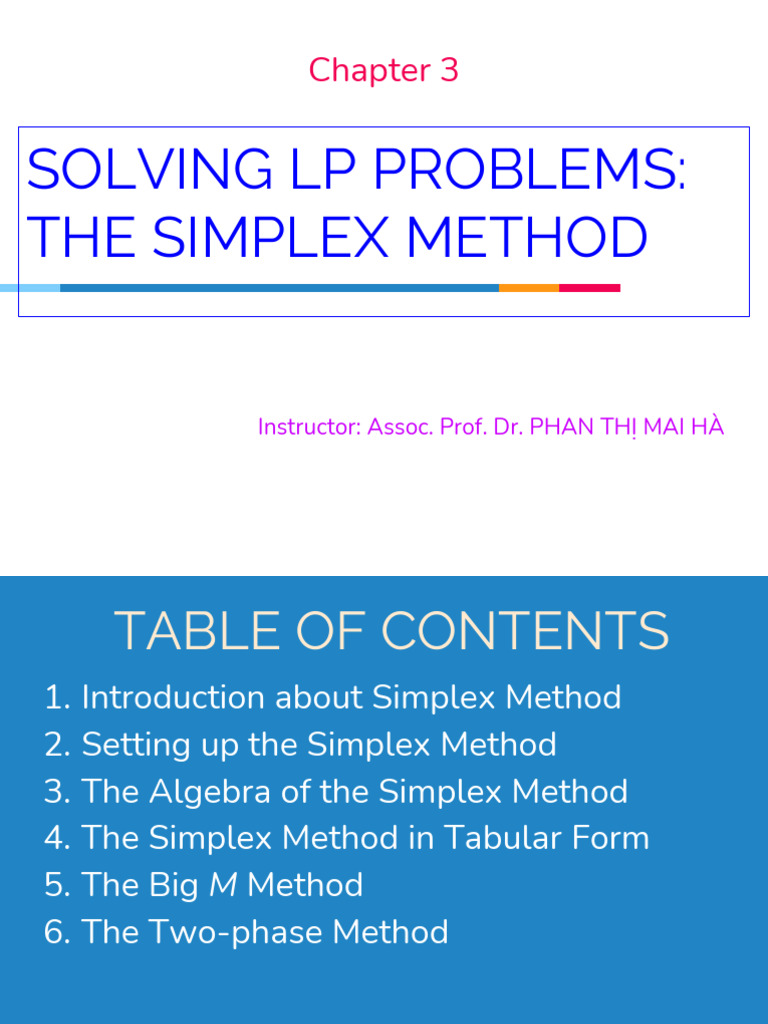 Chapter 3

SOLVING LP PROBLEMS: THE SIMPLEX METHOD

Instructor: Assoc. Prof. Dr. PHAN THỊ MAI HÀ

TABLE OF CONTENTS

1. Introduction about Simplex Method
2. Setting up the Simplex Method
3. The Algebra of the Simplex Method
4. The Simplex Method in Tabular Form
5. The Big $M$ Method
6. The Two-phase Method